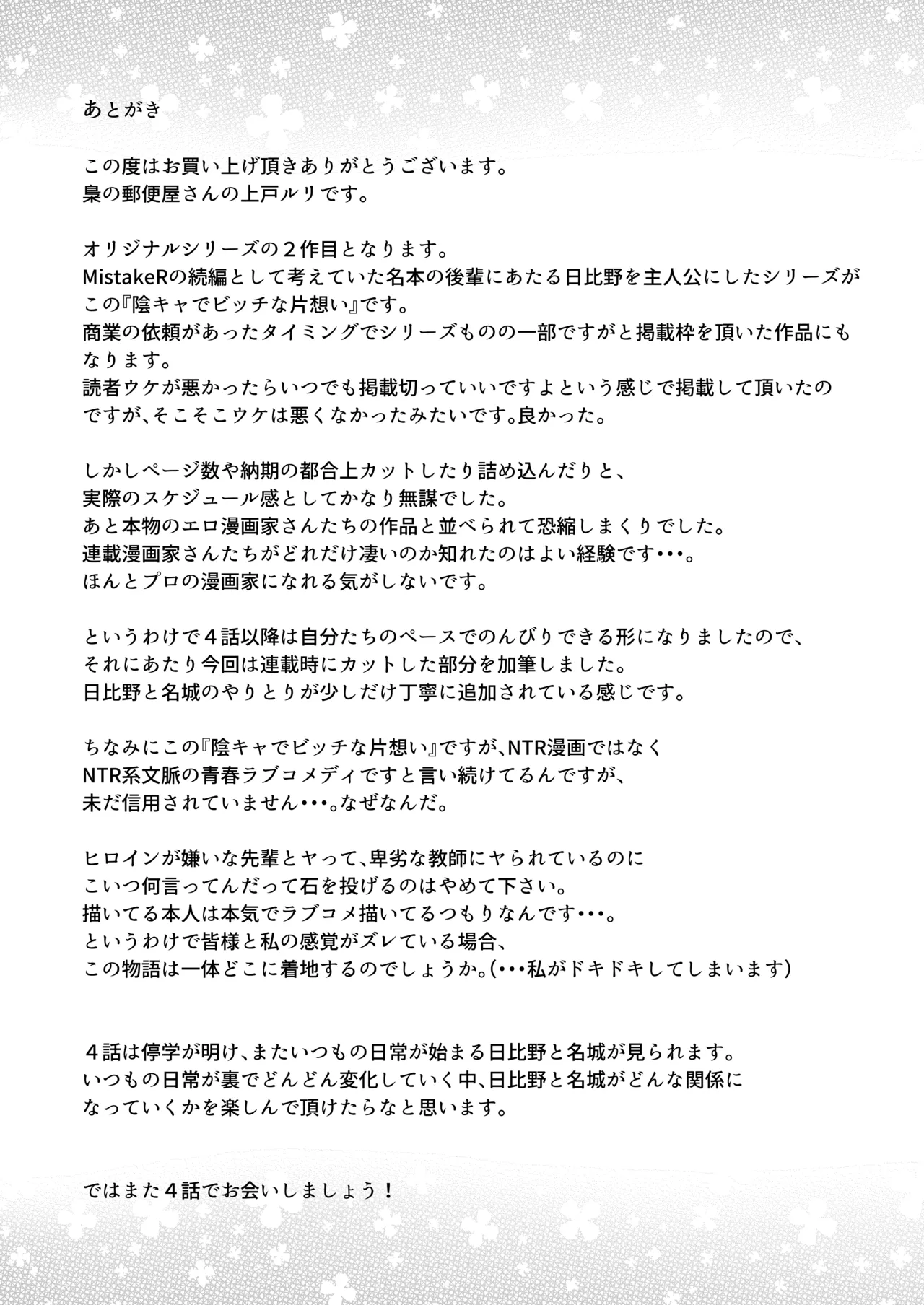 あとがき

この度はお買い上げ頂きありがとうございます。
梟の郵便屋さんの上戸ルリです。

オリジナルシリーズの２作目となります。
MistakeRの続編として考えていた名本の後輩にあたる日比野を主人公にしたシリーズがこの『陰キャでビッチな片想い』です。
商業の依頼があったタイミングでシリーズものの一部ですがと掲載枠を頂いた作品にもなります。
読者ウケが悪かったらいつでも掲載切っていいですよという感じで掲載して頂いたのですが、そこそこウケは悪くなかったみたいです。良かった。

しかしページ数や納期の都合上カットしたり詰め込んだりと、
実際のスケジュール感としてかなり無謀でした。
あと本物のエロ漫画家さんたちの作品と並べられて恐縮しまくりでした。
連載漫画家さんたちがどれだけ凄いのか知れたのはよい経験です･･･。
ほんとプロの漫画家になれる気がしないです。

というわけで４話以降は自分たちのペースでのんびりできる形になりましたので、
それにあたり今回は連載時にカットした部分を加筆しました。
日比野と名城のやりとりが少しだけ丁寧に追加されている感じです。

ちなみにこの『陰キャでビッチな片想い』ですが、NTR漫画ではなく
NTR系文脈の青春ラブコメディですと言い続けてるんですが、
未だ信用されていません･･･。なぜなんだ。

ヒロインが嫌いな先輩とヤって、卑劣な教師にヤられているのに
こいつ何言ってんだって石を投げるのはやめて下さい。
描いてる本人は本気でラブコメ描いてるつもりなんです･･･。
というわけで皆様と私の感覚がズレている場合、
この物語は一体どこに着地するのでしょうか。（･･･私がドキドキしてしまいます）

４話は停学が明け、またいつもの日常が始まる日比野と名城が見られます。
いつもの日常が裏でどんどん変化していく中、日比野と名城がどんな関係になっていくかを楽しんで頂けたらなと思います。

ではまた４話でお会いしましょう！